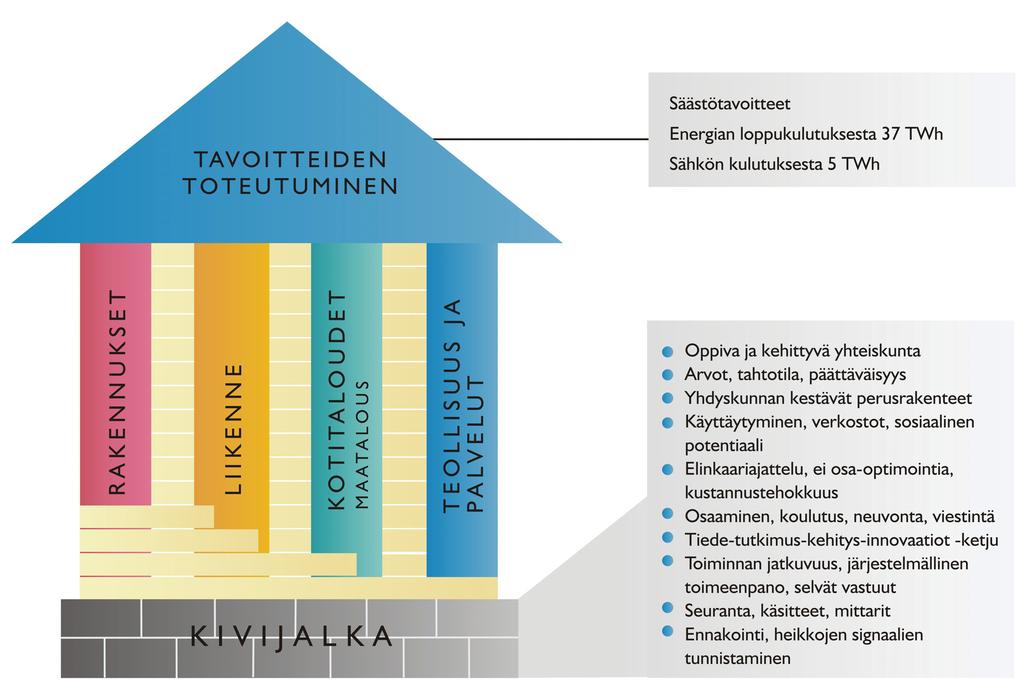 TAVOITTEIDEN TOTEUTUMINEN

Säästötavoitteet

Energian loppukulutuksesta 37 TWh

Sähkön kulutuksesta 5 TWh

RAKENNUKSET

LIIKENNE

KOTITALOUDET MAATALOUS

TEOLLISUUS JA PALVELUT

KIVIJALKA

Oppiva ja kehittyvä yhteiskunta
Arvot, tahtotila, päättäväisyys
Yhdyskunnan kestävät perusrakenteet
Käyttäytyminen, verkostot, sosiaalinen potentiaali
Elinkaariajattelu, ei osa-optimointia, kustannustehokkuus
Osaaminen, koulutus, neuvonta, viestintä
Tiede-tutkimus-kehitys-innovaatiot -ketju
Toiminnan jatkuvuus, järjestelmällinen toimeenpano, selvät vastuut
Seuranta, käsitteet, mittarit
Ennakointi, heikkojen signaalien tunnistaminen